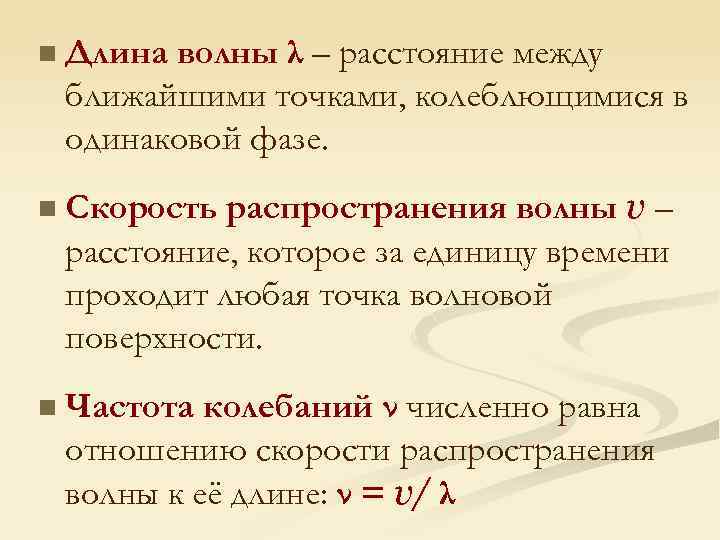 Длина волны $\lambda$ – расстояние между ближайшими точками, колеблющимися в одинаковой фазе.

Скорость распространения волны $\upsilon$ – расстояние, которое за единицу времени проходит любая точка волновой поверхности.

Частота колебаний $\nu$ численно равна отношению скорости распространения волны к её длине: $\nu = \upsilon / \lambda$